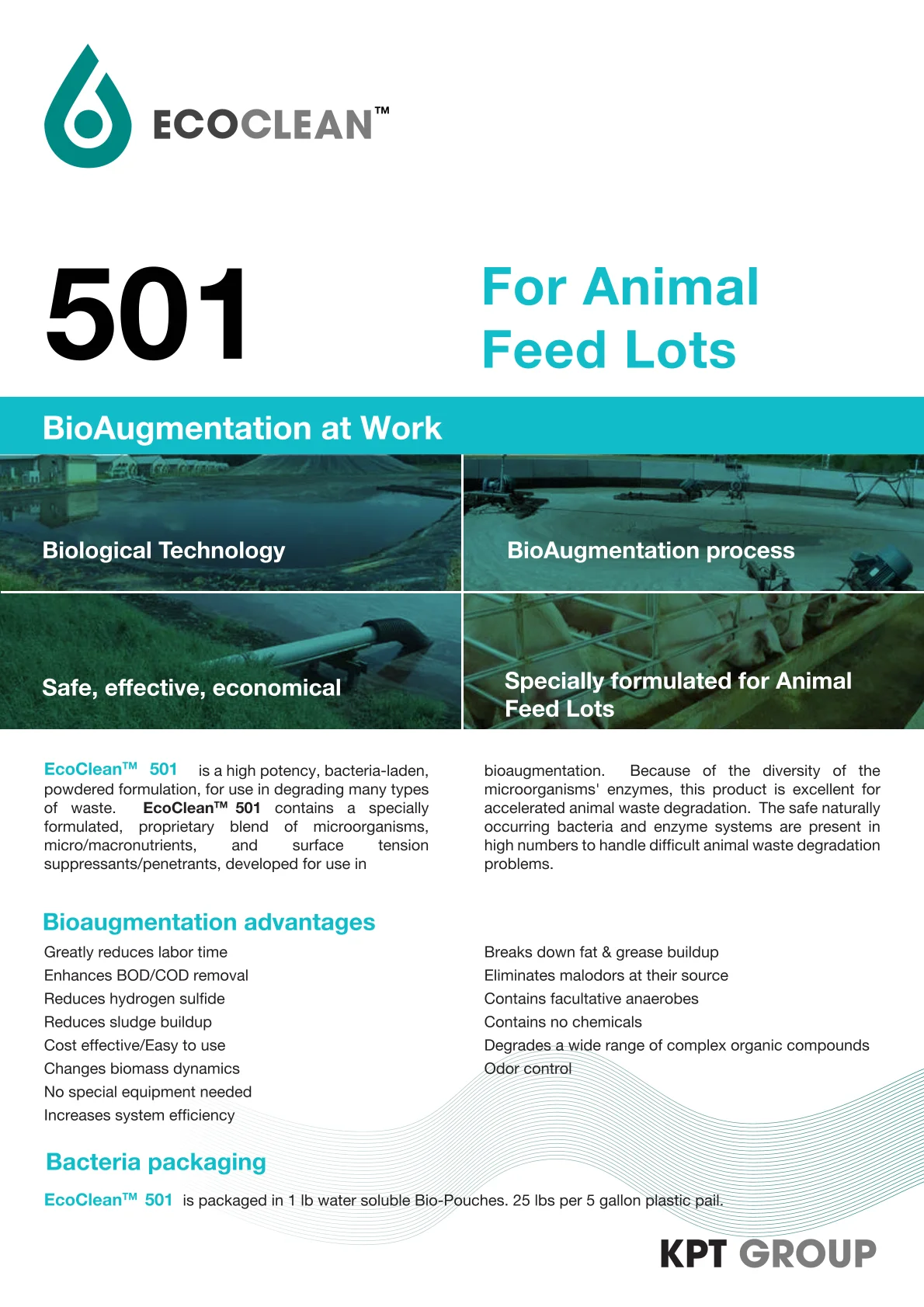 ECOCLEAN™

501

For Animal Feed Lots

BioAugmentation at Work

Biological Technology

BioAugmentation process

Safe, effective, economical

Specially formulated for Animal Feed Lots

EcoClean™ 501 is a high potency, bacteria-laden, powdered formulation, for use in degrading many types of waste. EcoClean™ 501 contains a specially formulated, proprietary blend of microorganisms, micro/macronutrients, and surface tension suppressants/penetrants, developed for use in bioaugmentation. Because of the diversity of the microorganisms' enzymes, this product is excellent for accelerated animal waste degradation. The safe naturally occurring bacteria and enzyme systems are present in high numbers to handle difficult animal waste degradation problems.

Bioaugmentation advantages

Greatly reduces labor time
Enhances BOD/COD removal
Reduces hydrogen sulfide
Reduces sludge buildup
Cost effective/Easy to use
Changes biomass dynamics
No special equipment needed
Increases system efficiency

Breaks down fat & grease buildup
Eliminates malodors at their source
Contains facultative anaerobes
Contains no chemicals
Degrades a wide range of complex organic compounds
Odor control

Bacteria packaging

EcoClean™ 501 is packaged in 1 lb water soluble Bio-Pouches. 25 lbs per 5 gallon plastic pail.

KPT GROUP